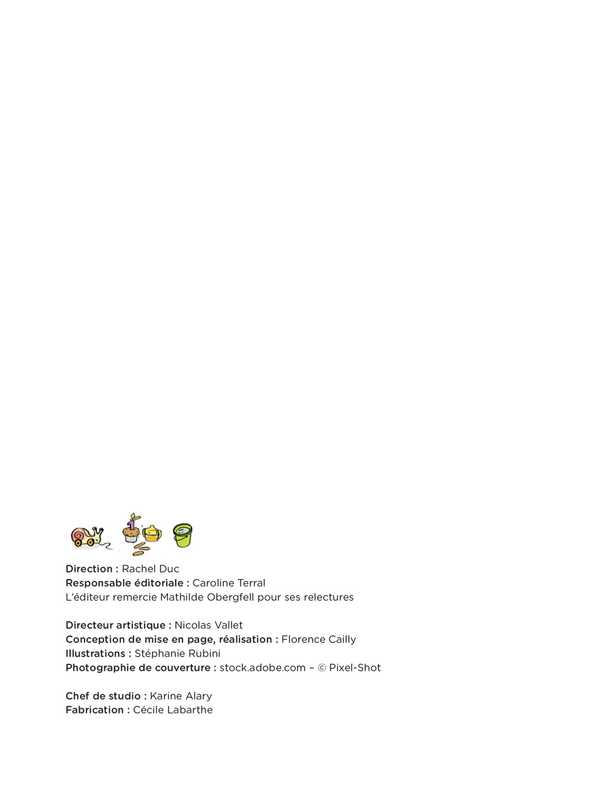 Direction : Rachel Duc
Responsable éditoriale : Caroline Terral
L'éditeur remercie Mathilde Obergfell pour ses relectures

Directeur artistique : Nicolas Vallet
Conception de mise en page, réalisation : Florence Cailly
Illustrations : Stéphanie Rubini
Photographie de couverture : stock.adobe.com – © Pixel-Shot

Chef de studio : Karine Alary
Fabrication : Cécile Labarthe